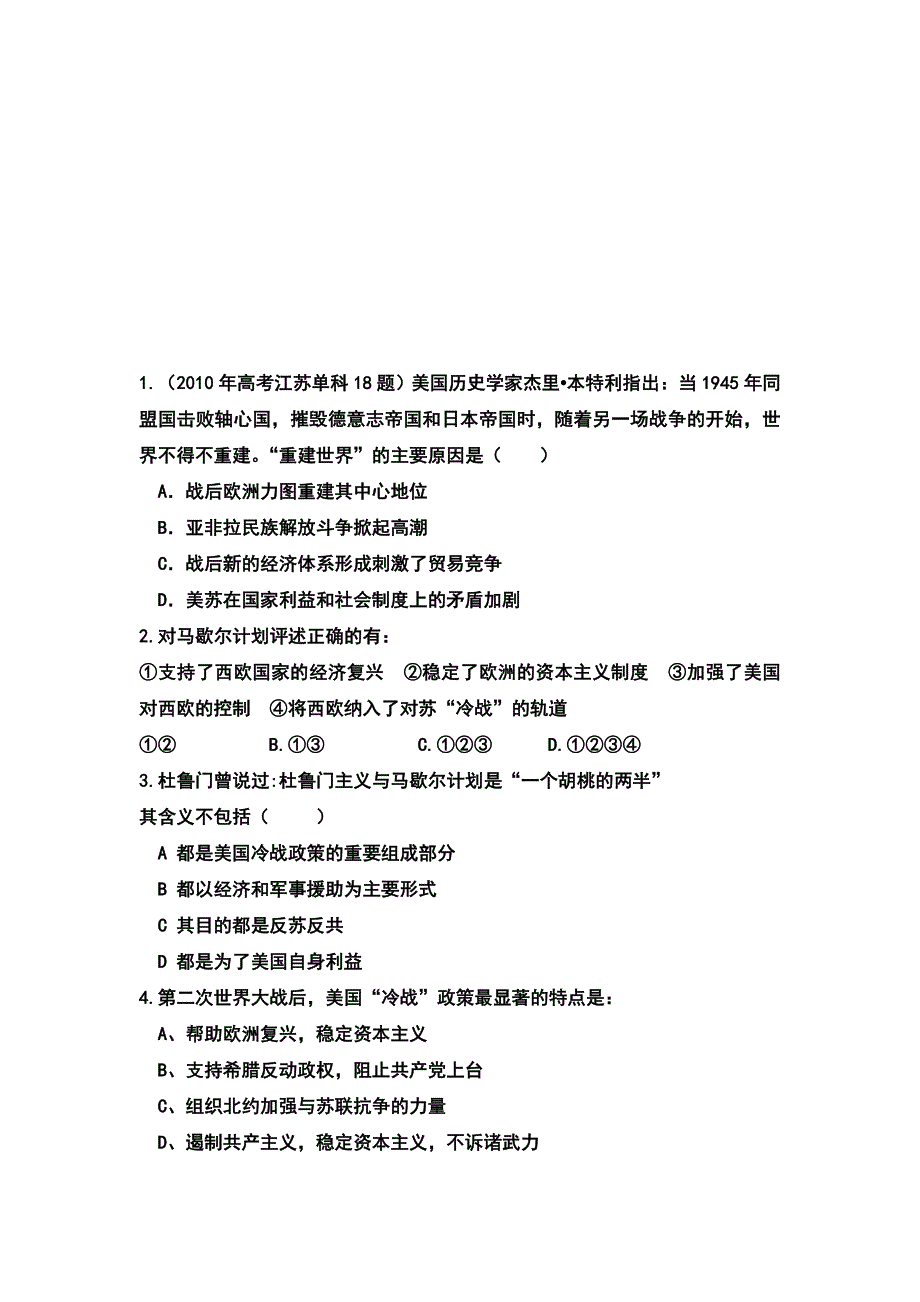 1.（2010 年高考江苏单科 18 题）美国历史学家杰里•本特利指出：当 1945 年同盟国击败轴心国，摧毁德意志帝国和日本帝国时，随着另一场战争的开始，世界不得不重建。“重建世界”的主要原因是（　　）

A. 战后欧洲力图重建其中心地位

B. 亚非拉民族解放斗争掀起高潮

C. 战后新的经济体系形成刺激了贸易竞争

D. 美苏在国家利益和社会制度上的矛盾加剧

2.对马歇尔计划评述正确的有：

①支持了西欧国家的经济复兴　②稳定了欧洲的资本主义制度　③加强了美国对西欧的控制　④将西欧纳入了对苏“冷战”的轨道

①②　　B.①③　　C.①②③　　D.①②③④

3.杜鲁门曾说过:杜鲁门主义与马歇尔计划是“一个胡桃的两半”

其含义不包括（　　）

A 都是美国冷战政策的重要组成部分

B 都以经济和军事援助为主要形式

C 其目的都是反苏反共

D 都是为了美国自身利益

4.第二次世界大战后，美国“冷战”政策最显著的特点是：

A、帮助欧洲复兴，稳定资本主义

B、支持希腊反动政权，阻止共产党上台

C、组织北约加强与苏联抗争的力量

D、遏制共产主义，稳定资本主义，不诉诸武力